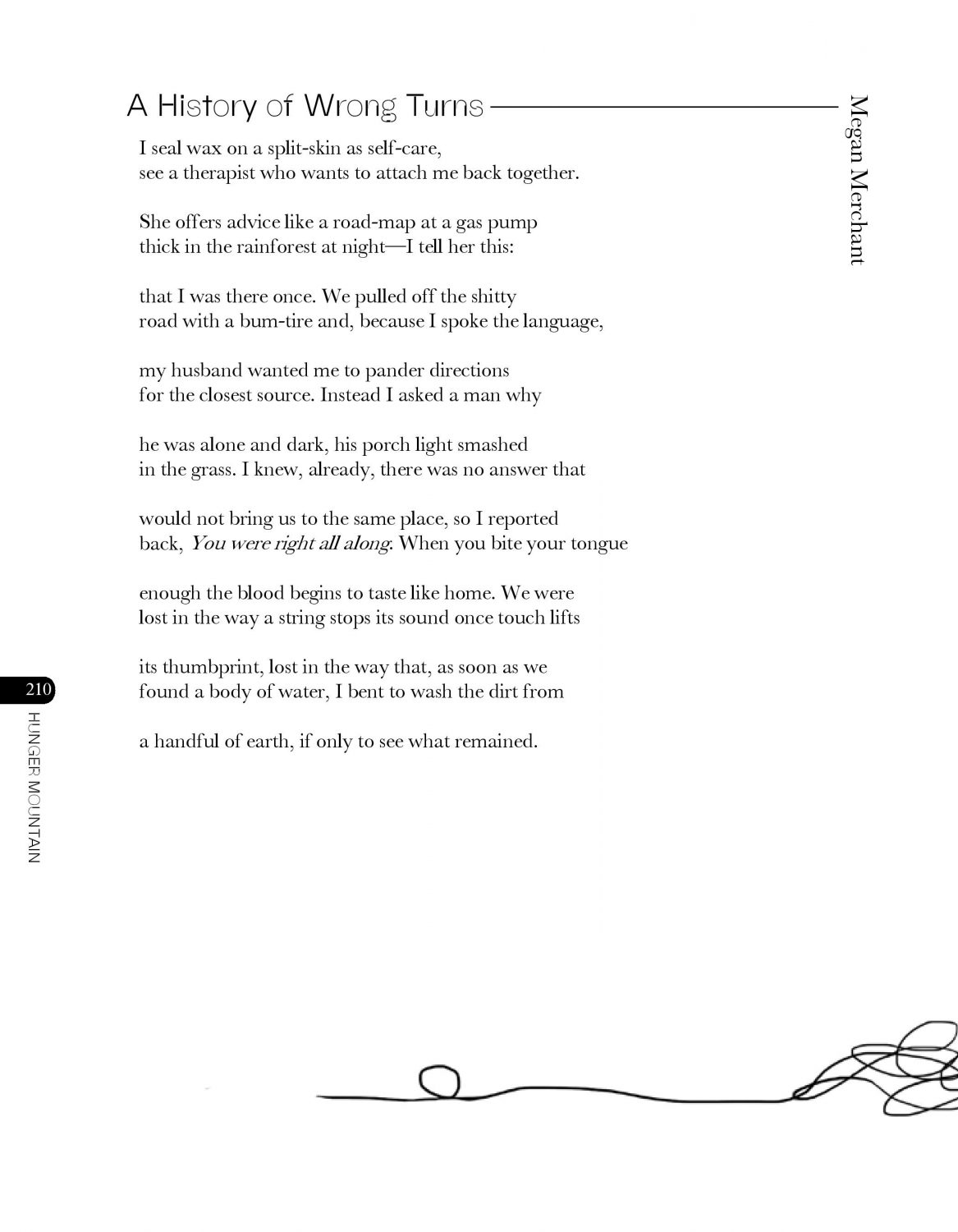 A History of Wrong Turns

Megan Merchant

I seal wax on a split-skin as self-care,
see a therapist who wants to attach me back together.

She offers advice like a road-map at a gas pump
thick in the rainforest at night—I tell her this:

that I was there once. We pulled off the shitty
road with a bum-tire and, because I spoke the language,

my husband wanted me to pander directions
for the closest source. Instead I asked a man why

he was alone and dark, his porch light smashed
in the grass. I knew, already, there was no answer that

would not bring us to the same place, so I reported
back, You were right all along. When you bite your tongue

enough the blood begins to taste like home. We were
lost in the way a string stops its sound once touch lifts

its thumbprint, lost in the way that, as soon as we
found a body of water, I bent to wash the dirt from

a handful of earth, if only to see what remained.

210
HUNGER MOUNTAIN